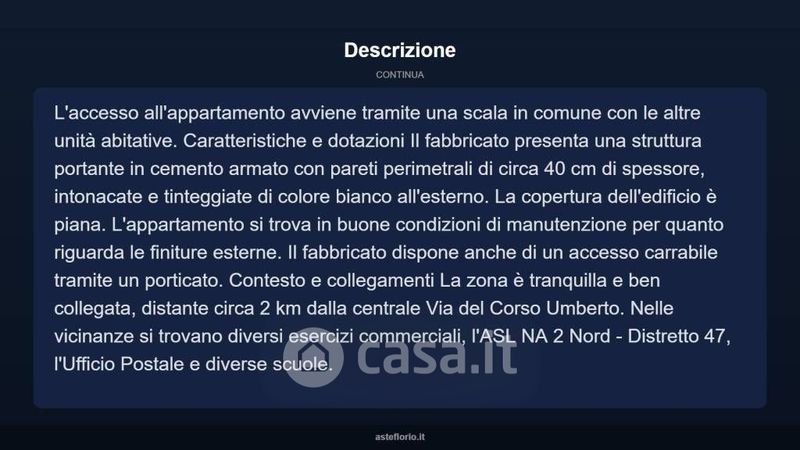 Descrizione

CONTINUA

L'accesso all'appartamento avviene tramite una scala in comune con le altre unità abitative. Caratteristiche e dotazioni Il fabbricato presenta una struttura portante in cemento armato con pareti perimetrali di circa 40 cm di spessore, intonacate e tinteggiate di colore bianco all'esterno. La copertura dell'edificio è piana. L'appartamento si trova in buone condizioni di manutenzione per quanto riguarda le finiture esterne. Il fabbricato dispone anche di un accesso carrabile tramite un porticato. Contesto e collegamenti La zona è tranquilla e ben collegata, distante circa 2 km dalla centrale Via del Corso Umberto. Nelle vicinanze si trovano diversi esercizi commerciali, l'ASL NA 2 Nord - Distretto 47, l'Ufficio Postale e diverse scuole.

casa.it

asteflorio.it